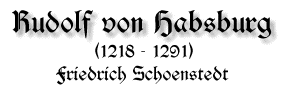 Rudolf von Habsburg
(1218 - 1291)
Friedrich Schoenstedt